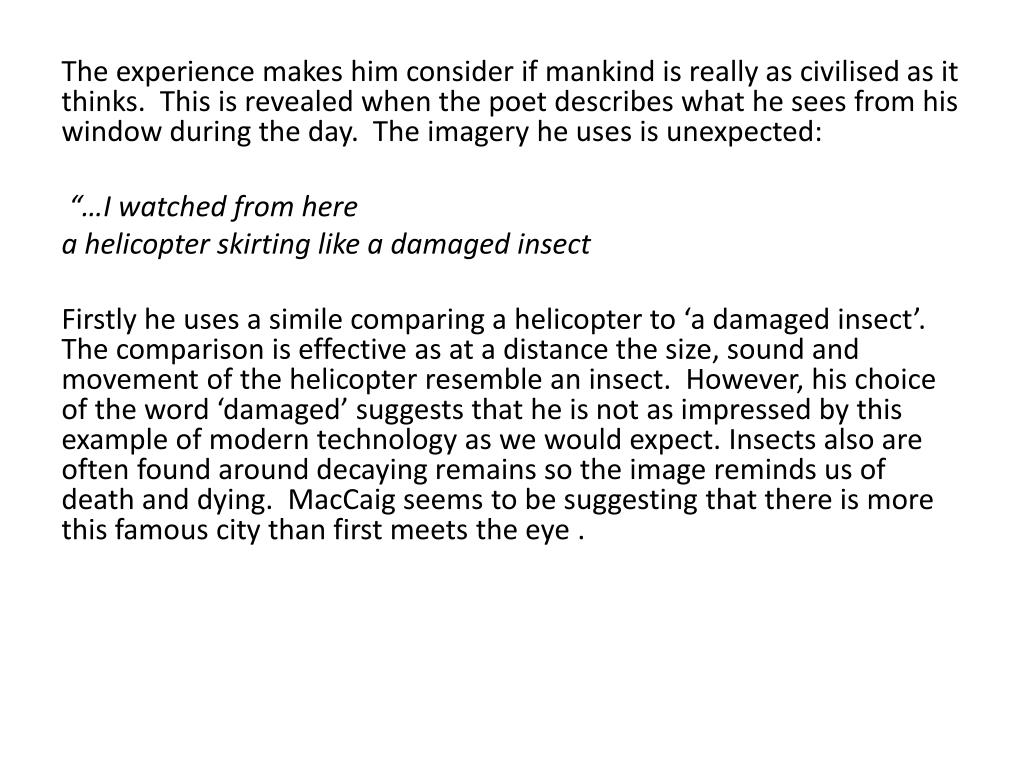 The experience makes him consider if mankind is really as civilised as it thinks. This is revealed when the poet describes what he sees from his window during the day. The imagery he uses is unexpected:

"…I watched from here
a helicopter skirting like a damaged insect

Firstly he uses a simile comparing a helicopter to 'a damaged insect'. The comparison is effective as at a distance the size, sound and movement of the helicopter resemble an insect. However, his choice of the word 'damaged' suggests that he is not as impressed by this example of modern technology as we would expect. Insects also are often found around decaying remains so the image reminds us of death and dying. MacCaig seems to be suggesting that there is more this famous city than first meets the eye .